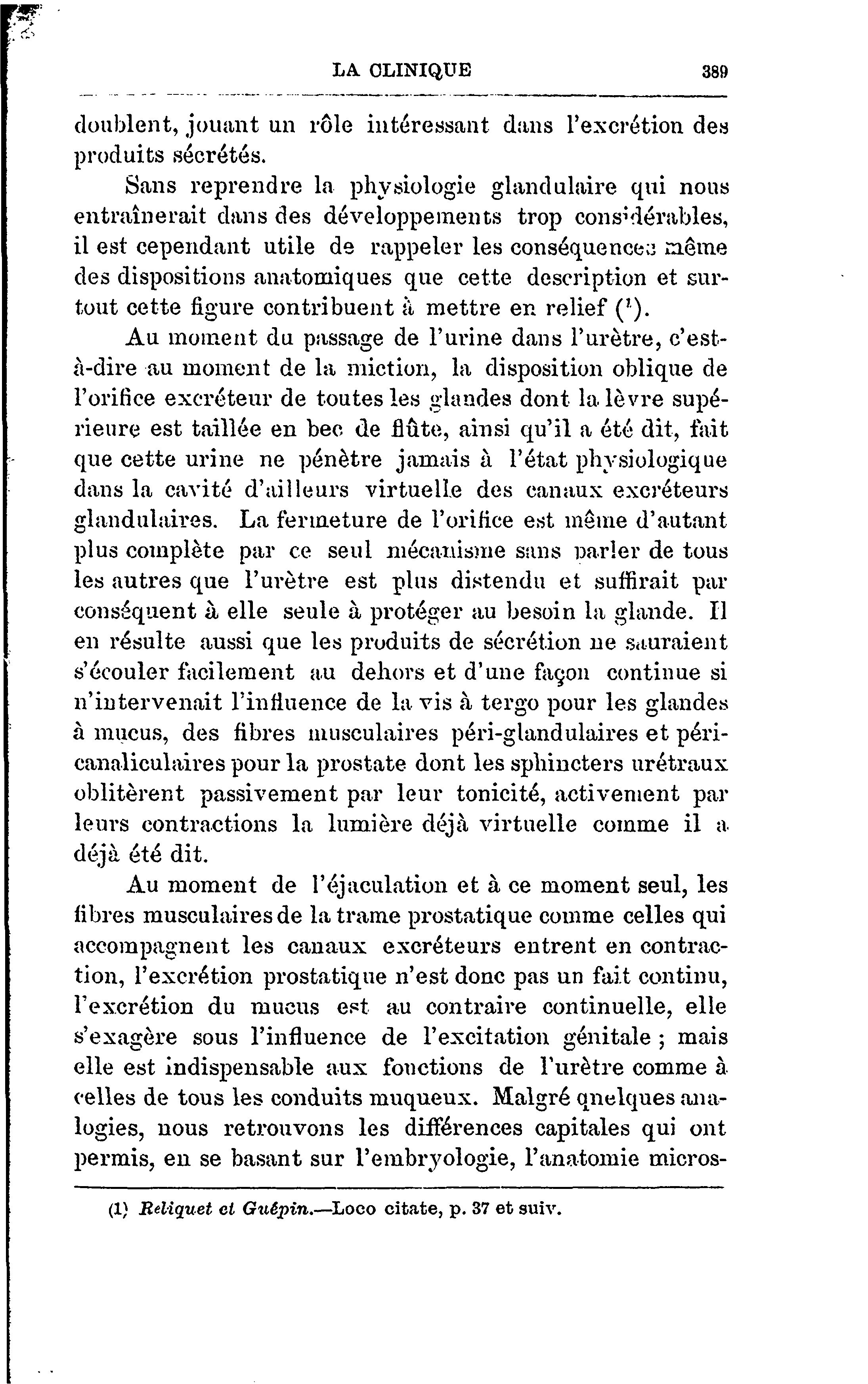 LA CLINIQUE 389

doublent, jouant un rôle intéressant dans l'excrétion des produits sécrétés.

Sans reprendre la physiologie glandulaire qui nous entraînerait dans des développements trop considérables, il est cependant utile de rappeler les conséquences même des dispositions anatomiques que cette description et surtout cette figure contribuent à mettre en relief ($^1$).

Au moment du passage de l'urine dans l'urètre, c'est-à-dire au moment de la miction, la disposition oblique de l'orifice excréteur de toutes les glandes dont la lèvre supérieure est taillée en bec de flûte, ainsi qu'il a été dit, fait que cette urine ne pénètre jamais à l'état physiologique dans la cavité d'ailleurs virtuelle des canaux excréteurs glandulaires. La fermeture de l'orifice est même d'autant plus complète par ce seul mécanisme sans parler de tous les autres que l'urètre est plus distendu et suffirait par conséquent à elle seule à protéger au besoin la glande. Il en résulte aussi que les produits de sécrétion ne sauraient s'écouler facilement au dehors et d'une façon continue si n'intervenait l'influence de la vis à tergo pour les glandes à mucus, des fibres musculaires péri-glandulaires et péri-canaliculaires pour la prostate dont les sphincters urétraux oblitèrent passivement par leur tonicité, activement par leurs contractions la lumière déjà virtuelle comme il a déjà été dit.

Au moment de l'éjaculation et à ce moment seul, les fibres musculaires de la trame prostatique comme celles qui accompagnent les canaux excréteurs entrent en contraction, l'excrétion prostatique n'est donc pas un fait continu, l'excrétion du mucus est au contraire continuelle, elle s'exagère sous l'influence de l'excitation génitale ; mais elle est indispensable aux fonctions de l'urètre comme à celles de tous les conduits muqueux. Malgré quelques analogies, nous retrouvons les différences capitales qui ont permis, en se basant sur l'embryologie, l'anatomie micros-

(1) Reliquet et Guépin.—Loco citate, p. 37 et suiv.